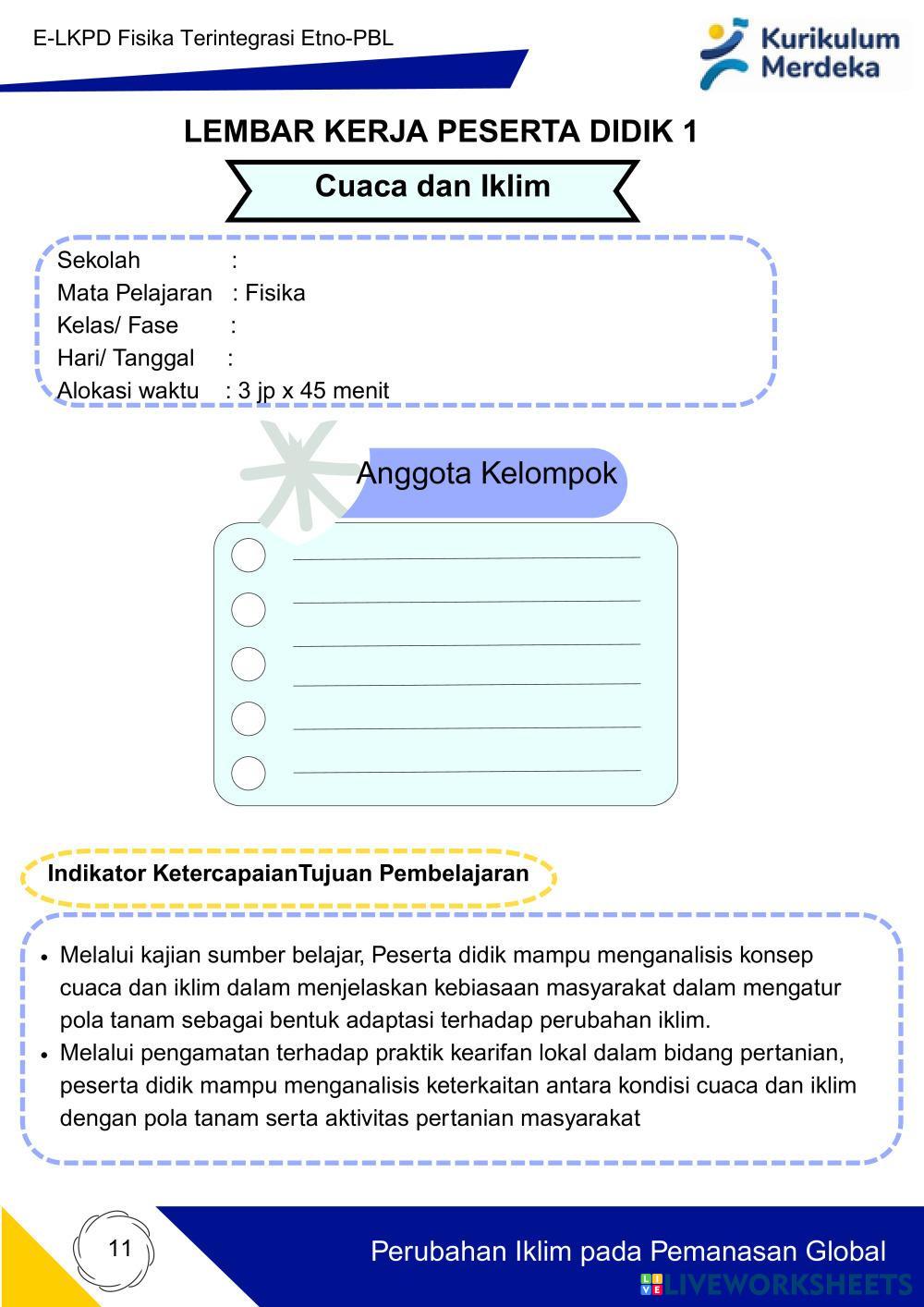 E-LKPD Fisika Terintegrasi Etno-PBL

Kurikulum Merdeka

LEMBAR KERJA PESERTA DIDIK 1

Cuaca dan Iklim

Sekolah :
Mata Pelajaran : Fisika
Kelas/ Fase :
Hari/ Tanggal :
Alokasi waktu : 3 jp x 45 menit

Anggota Kelompok

Indikator KetercapaianTujuan Pembelajaran

• Melalui kajian sumber belajar, Peserta didik mampu menganalisis konsep cuaca dan iklim dalam menjelaskan kebiasaan masyarakat dalam mengatur pola tanam sebagai bentuk adaptasi terhadap perubahan iklim.
• Melalui pengamatan terhadap praktik kearifan lokal dalam bidang pertanian, peserta didik mampu menganalisis keterkaitan antara kondisi cuaca dan iklim dengan pola tanam serta aktivitas pertanian masyarakat

11

Perubahan Iklim pada Pemanasan Global

LIVEWORKSHEETS